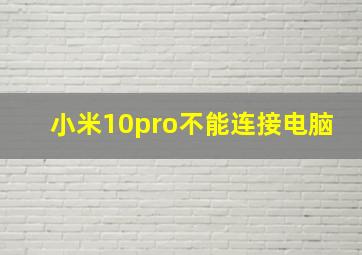 小米10pro不能连接电脑